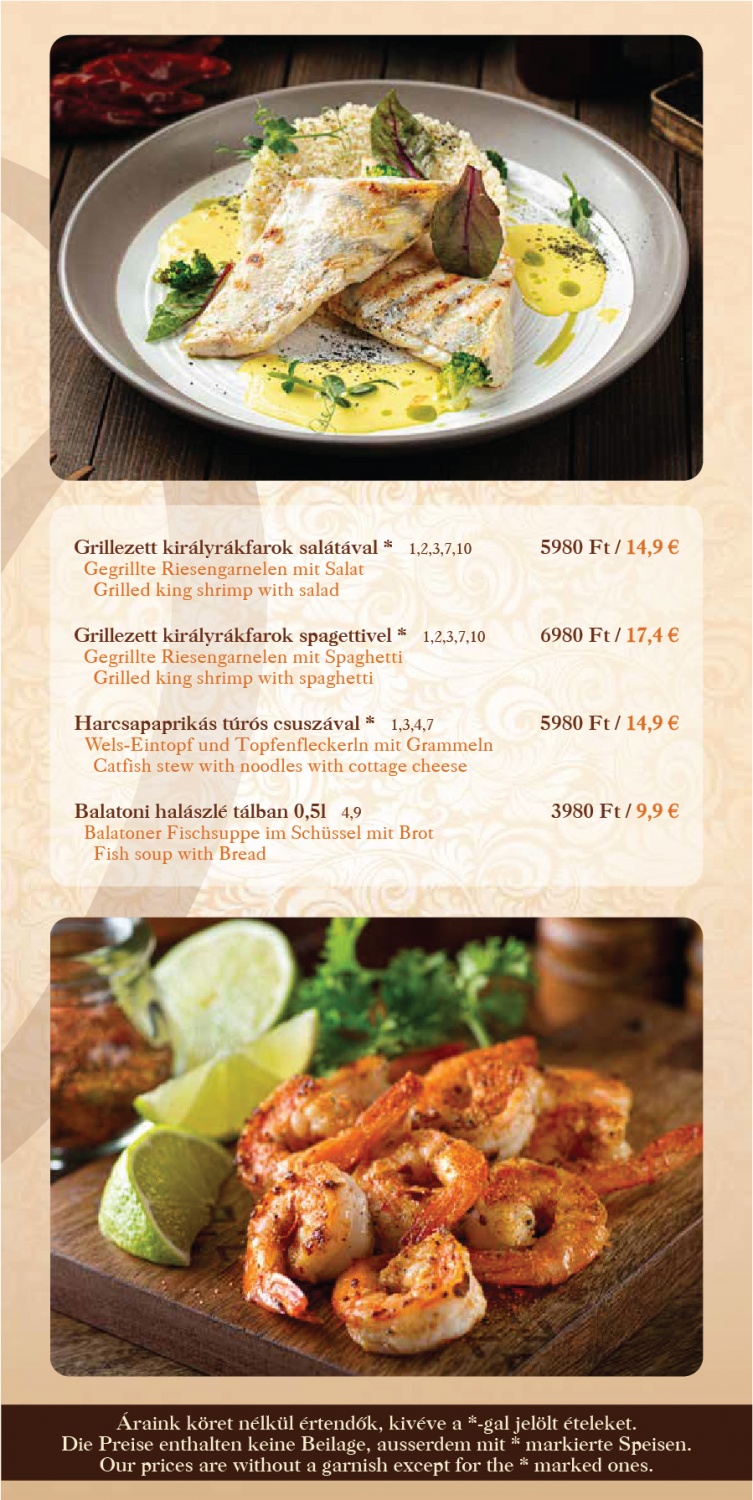 Grillezett királyrákfarok salátával * 1,2,3,7,10 5980 Ft / 14,9 €
Gegrillte Riesengarnelen mit Salat
Grilled king shrimp with salad

Grillezett királyrákfarok spagettivel * 1,2,3,7,10 6980 Ft / 17,4 €
Gegrillte Riesengarnelen mit Spaghetti
Grilled king shrimp with spaghetti

Harcsapaprikás túrós csuszával * 1,3,4,7 5980 Ft / 14,9 €
Wels-Eintopf und Topfenfleckerln mit Grammeln
Catfish stew with noodles with cottage cheese

Balatoni halászlé tálban 0,5l 4,9 3980 Ft / 9,9 €
Balatoner Fischsuppe im Schüssel mit Brot
Fish soup with Bread

Áraink köret nélkül értendők, kivéve a *-gal jelölt ételeket.
Die Preise enthalten keine Beilage, ausserdem mit * markierte Speisen.
Our prices are without a garnish except for the * marked ones.